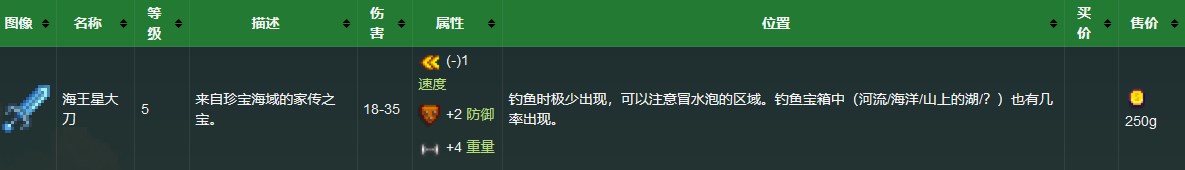 | 图像 | 名称 | 等级 | 描述 | 伤害 | 属性 | 位置 | 买价 | 售价 |
|---|---|---|---|---|---|---|---|---|
|  | 海王星大刀 | 5 | 来自珍宝海域的家传之宝。 | 18-35 | (-)1 速度 +2 防御 +4 重量 | 钓鱼时极少出现，可以注意冒水泡的区域。钓鱼宝箱中（河流/海洋/山上的湖/？）也有几率出现。 |  | 250g |